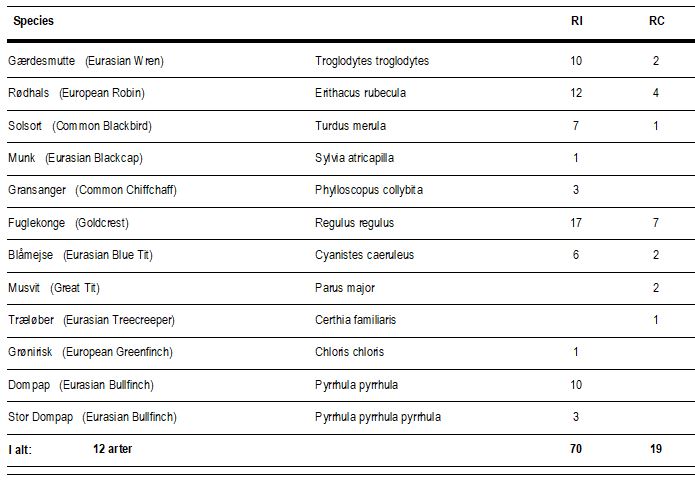 | Species | | RI | RC |
|---|---|---|---|
| Gærdesmutte (Eurasian Wren) | Troglodytes troglodytes | 10 | 2 |
| Rødhals (European Robin) | Erithacus rubecula | 12 | 4 |
| Solsort (Common Blackbird) | Turdus merula | 7 | 1 |
| Munk (Eurasian Blackcap) | Sylvia atricapilla | 1 | |
| Gransanger (Common Chiffchaff) | Phylloscopus collybita | 3 | |
| Fuglekonge (Goldcrest) | Regulus regulus | 17 | 7 |
| Blåmejse (Eurasian Blue Tit) | Cyanistes caeruleus | 6 | 2 |
| Musvit (Great Tit) | Parus major | | 2 |
| Træløber (Eurasian Treecreeper) | Certhia familiaris | | 1 |
| Grønirisk (European Greenfinch) | Chloris chloris | 1 | |
| Dompap (Eurasian Bullfinch) | Pyrrhula pyrrhula | 10 | |
| Stor Dompap (Eurasian Bullfinch) | Pyrrhula pyrrhula pyrrhula | 3 | |
| I alt: 12 arter | | 70 | 19 |